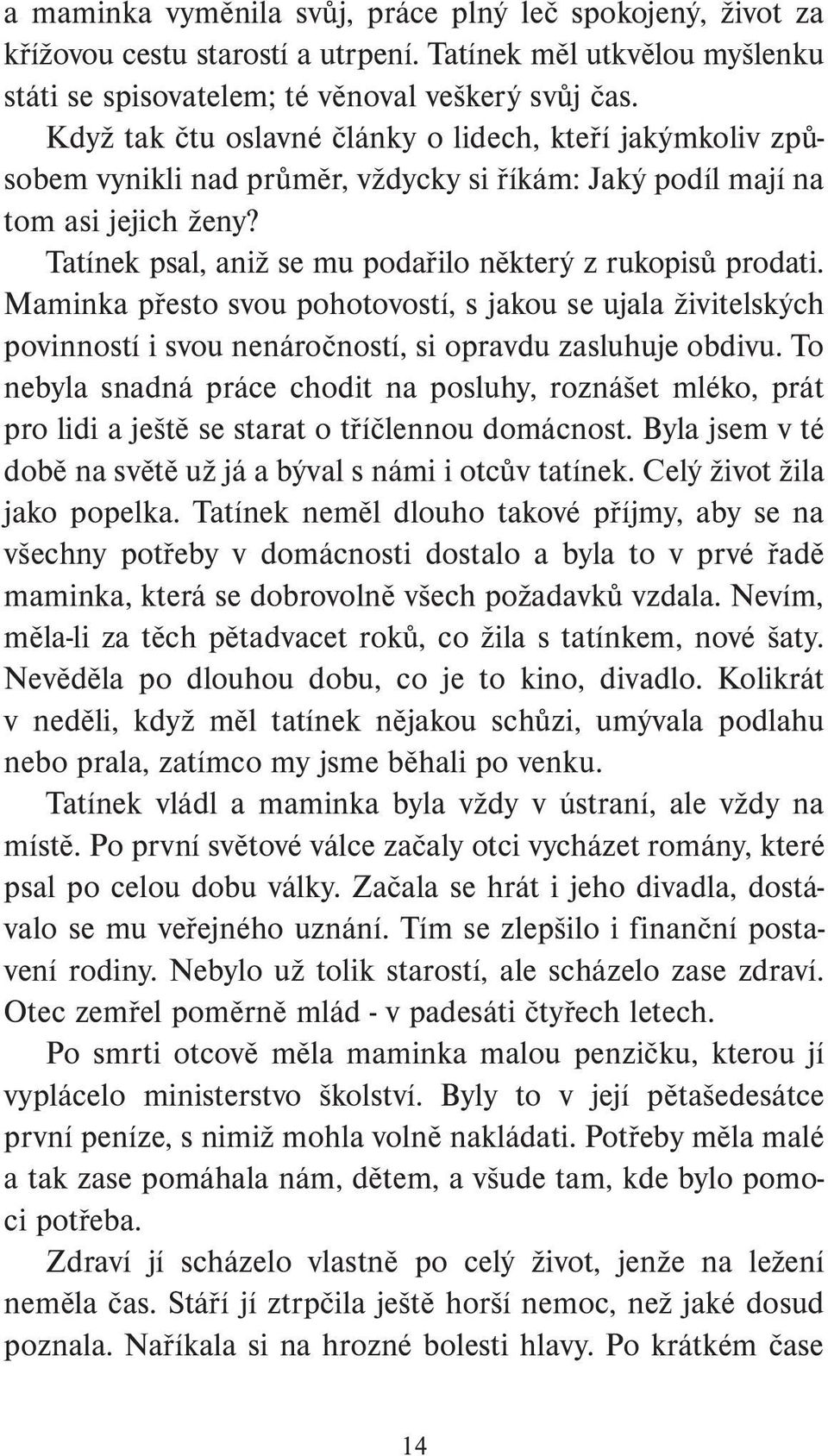 a maminka vyměnila svůj, práce plný leč spokojený, život za křížovou cestu starostí a utrpení. Tatínek měl utkvělou myšlenku státi se spisovatelem; té věnoval veškerý svůj čas.

Když tak čtu oslavné články o lidech, kteří jakýmkoliv způsobem vynikli nad průměr, vždycky si říkám: Jaký podíl mají na tom asi jejich ženy?

Tatínek psal, aniž se mu podařilo některý z rukopisů prodati. Maminka přesto svou pohotovostí, s jakou se ujala živitelských povinností i svou nenáročností, si opravdu zasluhuje obdivu. To nebyla snadná práce chodit na posluhy, roznášet mléko, prát pro lidi a ještě se starat o tříčlennou domácnost. Byla jsem v té době na světě už já a býval s námi i otcův tatínek. Celý život žila jako popelka. Tatínek neměl dlouho takové příjmy, aby se na všechny potřeby v domácnosti dostalo a byla to v prvé řadě maminka, která se dobrovolně všech požadavků vzdala. Nevím, měla-li za těch pětadvacet roků, co žila s tatínkem, nové šaty. Nevěděla po dlouhou dobu, co je to kino, divadlo. Kolikrát v neděli, když měl tatínek nějakou schůzi, umývala podlahu nebo prala, zatímco my jsme běhali po venku.

Tatínek vládl a maminka byla vždy v ústraní, ale vždy na místě. Po první světové válce začaly otci vycházet romány, které psal po celou dobu války. Začala se hrát i jeho divadla, dostávalo se mu veřejného uznání. Tím se zlepšilo i finanční postavení rodiny. Nebylo už tolik starostí, ale scházelo zase zdraví. Otec zemřel poměrně mlád - v padesáti čtyřech letech.

Po smrti otcově měla maminka malou penzičku, kterou jí vyplácelo ministerstvo školství. Byly to v její pětašedesátce první peníze, s nimiž mohla volně nakládati. Potřeby měla malé a tak zase pomáhala nám, dětem, a všude tam, kde bylo pomoci potřeba.

Zdraví jí scházelo vlastně po celý život, jenže na ležení neměla čas. Stáří jí ztrpčila ještě horší nemoc, než jaké dosud poznala. Naříkala si na hrozné bolesti hlavy. Po krátkém čase

14